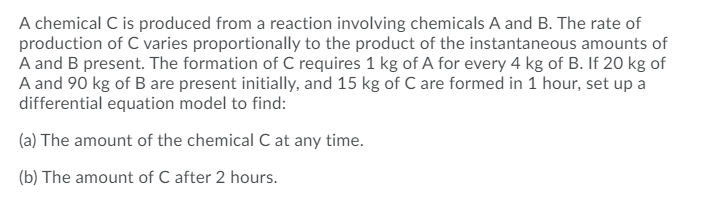 A chemical C is produced from a reaction involving chemicals A and B. The rate of production of C varies proportionally to the product of the instantaneous amounts of A and B present. The formation of C requires 1 kg of A for every 4 kg of B. If 20 kg of A and 90 kg of B are present initially, and 15 kg of C are formed in 1 hour, set up a differential equation model to find:

(a) The amount of the chemical C at any time.

(b) The amount of C after 2 hours.